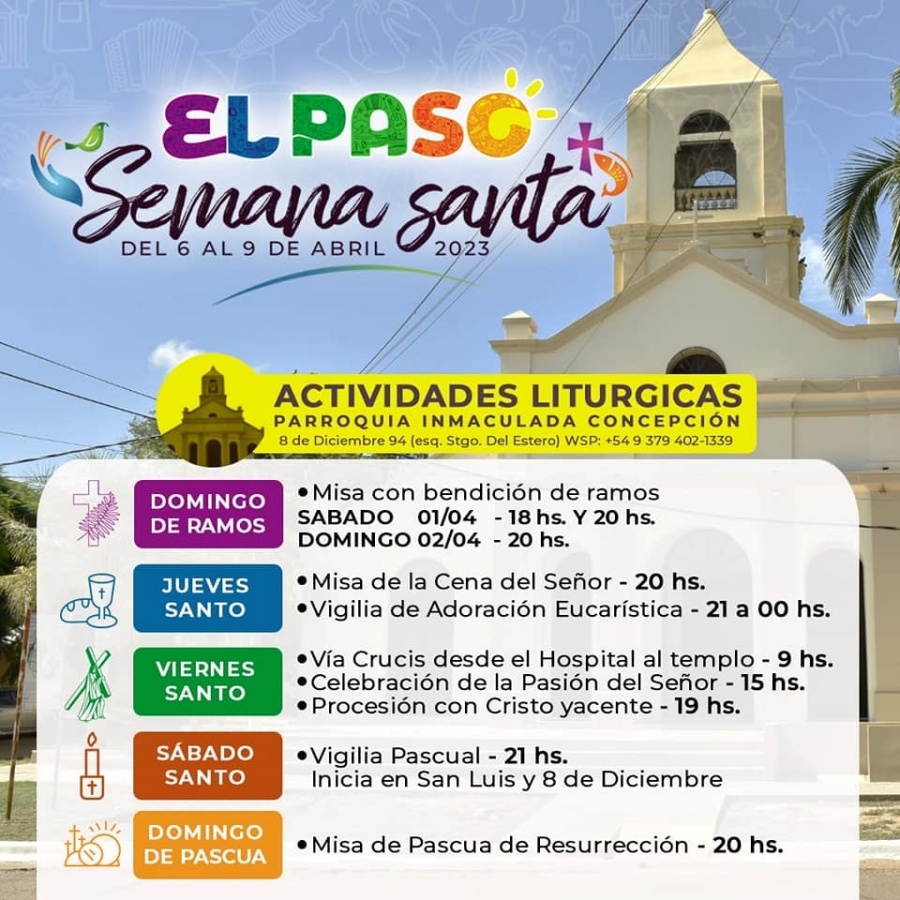 EL PASO
Semana santa
DEL 6 AL 9 DE ABRIL 2023

ACTIVIDADES LITURGICAS
PARROQUIA INMACULADA CONCEPCIÓN
8 de Diciembre 94 (esq. Stgo. Del Estero) WSP: +54 9 379 402-1339

DOMINGO DE RAMOS
• Misa con bendición de ramos
SABADO 01/04 - 18 hs. Y 20 hs.
DOMINGO 02/04 - 20 hs.

JUEVES SANTO
• Misa de la Cena del Señor - 20 hs.
• Vigilia de Adoración Eucarística - 21 a 00 hs.

VIERNES SANTO
• Vía Crucis desde el Hospital al templo - 9 hs.
• Celebración de la Pasión del Señor - 15 hs.
• Procesión con Cristo yacente - 19 hs.

SÁBADO SANTO
• Vigilia Pascual - 21 hs.
Inicia en San Luis y 8 de Diciembre

DOMINGO DE PASCUA
• Misa de Pascua de Resurrección - 20 hs.